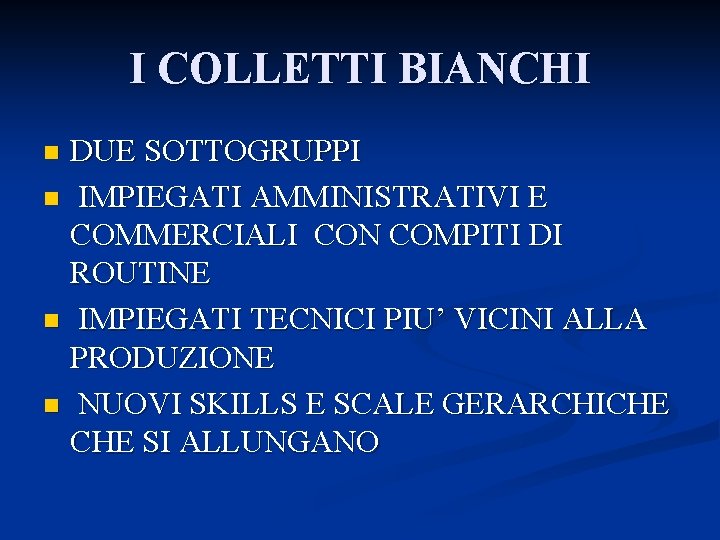 I COLLETTI BIANCHI

• DUE SOTTOGRUPPI
• IMPIEGATI AMMINISTRATIVI E COMMERCIALI CON COMPITI DI ROUTINE
• IMPIEGATI TECNICI PIU' VICINI ALLA PRODUZIONE
• NUOVI SKILLS E SCALE GERARCHICHE CHE SI ALLUNGANO